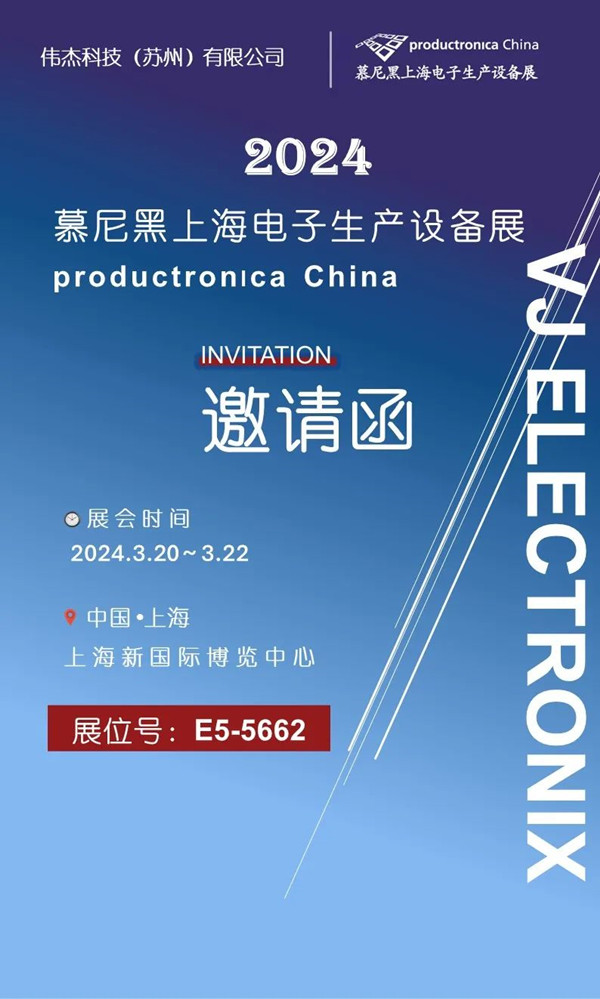 伟杰科技（苏州）有限公司

productronica China
慕尼黑上海电子生产设备展

2024
慕尼黑上海电子生产设备展
productronica China

INVITATION
邀请函

展会时间
2024.3.20～3.22

中国•上海
上海新国际博览中心

展位号：E5-5662

VJ ELECTRONIX